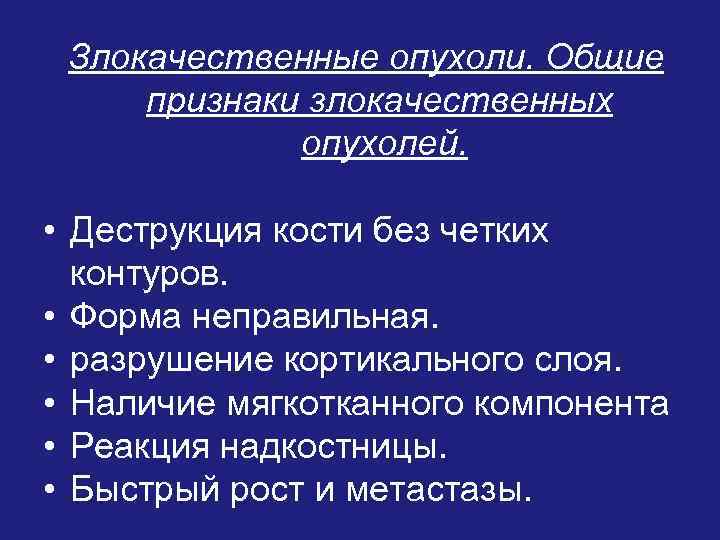 Злокачественные опухоли. Общие признаки злокачественных опухолей.

• Деструкция кости без четких контуров.
• Форма неправильная.
• разрушение кортикального слоя.
• Наличие мягкотканного компонента
• Реакция надкостницы.
• Быстрый рост и метастазы.